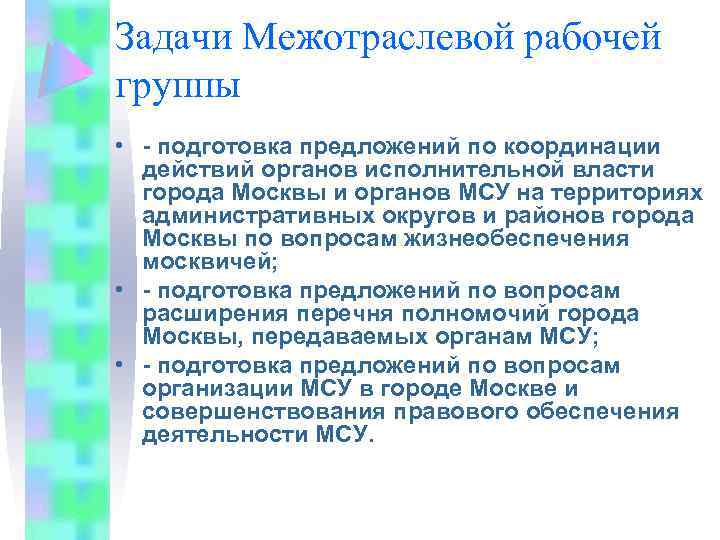 Задачи Межотраслевой рабочей группы

• - подготовка предложений по координации действий органов исполнительной власти города Москвы и органов МСУ на территориях административных округов и районов города Москвы по вопросам жизнеобеспечения москвичей;
• - подготовка предложений по вопросам расширения перечня полномочий города Москвы, передаваемых органам МСУ;
• - подготовка предложений по вопросам организации МСУ в городе Москве и совершенствования правового обеспечения деятельности МСУ.